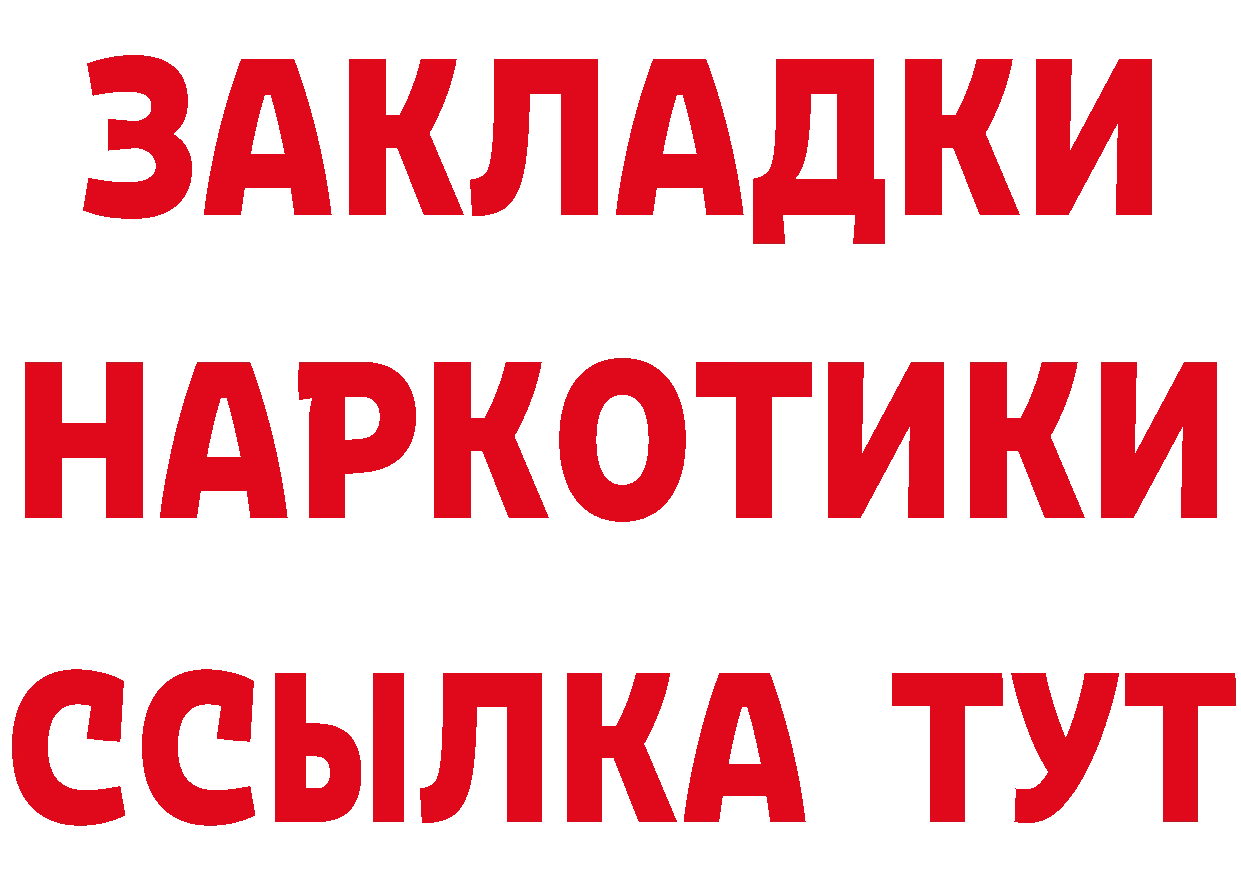 ЗАКЛАДКИ
НАРКОТИКИ
ССЫЛКА ТУТ